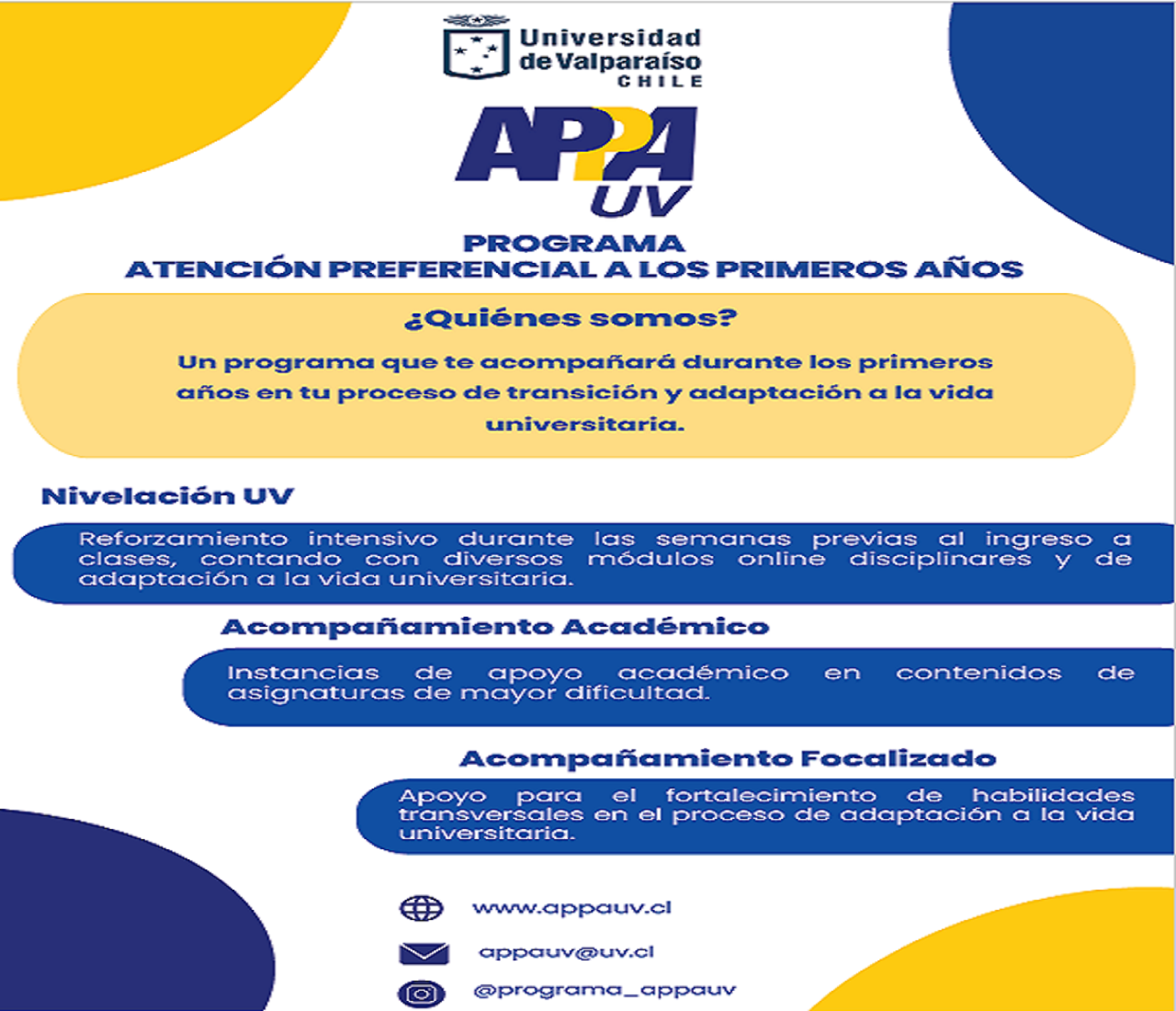 Universidad de Valparaíso CHILE

APPA UV

PROGRAMA
ATENCIÓN PREFERENCIAL A LOS PRIMEROS AÑOS

¿Quiénes somos?

Un programa que te acompañará durante los primeros años en tu proceso de transición y adaptación a la vida universitaria.

Nivelación UV

Reforzamiento intensivo durante las semanas previas al ingreso a clases, contando con diversos módulos online disciplinares y de adaptación a la vida universitaria.

Acompañamiento Académico

Instancias de apoyo académico en contenidos de asignaturas de mayor dificultad.

Acompañamiento Focalizado

Apoyo para el fortalecimiento de habilidades transversales en el proceso de adaptación a la vida universitaria.

www.appauv.cl

appauv@uv.cl

@programa_appauv